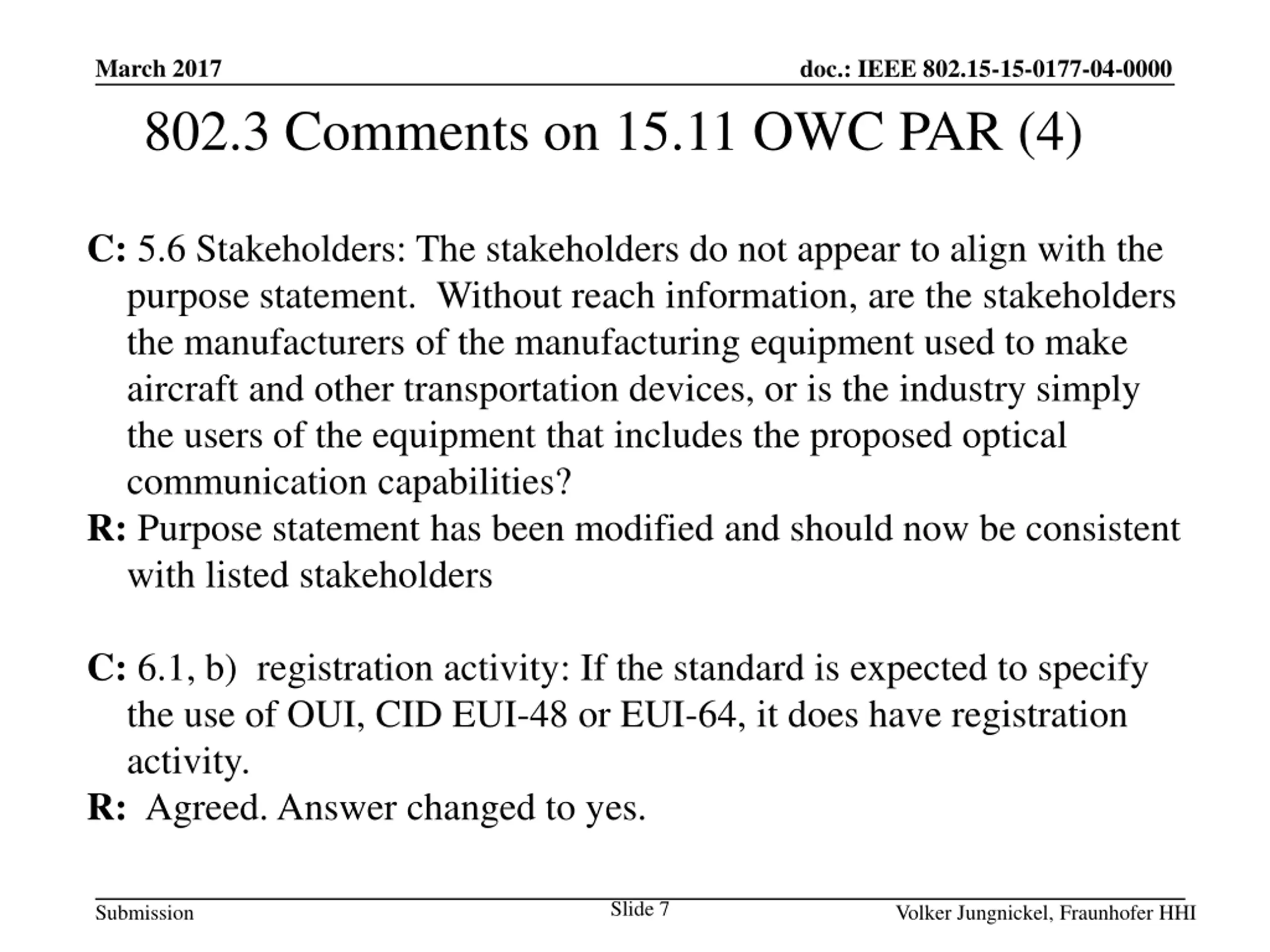 March 2017

doc.: IEEE 802.15-15-0177-04-0000

802.3 Comments on 15.11 OWC PAR (4)

C: 5.6 Stakeholders: The stakeholders do not appear to align with the purpose statement. Without reach information, are the stakeholders the manufacturers of the manufacturing equipment used to make aircraft and other transportation devices, or is the industry simply the users of the equipment that includes the proposed optical communication capabilities?

R: Purpose statement has been modified and should now be consistent with listed stakeholders

C: 6.1, b) registration activity: If the standard is expected to specify the use of OUI, CID EUI-48 or EUI-64, it does have registration activity.

R: Agreed. Answer changed to yes.

Submission

Slide 7

Volker Jungnickel, Fraunhofer HHI